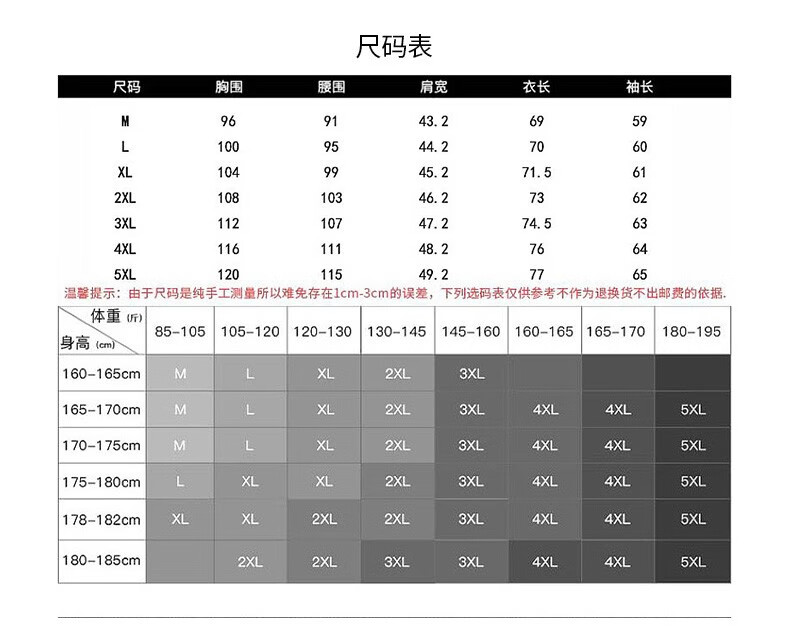 尺码表

| 尺码 | 胸围 | 腰围 | 肩宽 | 衣长 | 袖长 |
|---|---|---|---|---|---|
| M | 96 | 91 | 43.2 | 69 | 59 |
| L | 100 | 95 | 44.2 | 70 | 60 |
| XL | 104 | 99 | 45.2 | 71.5 | 61 |
| 2XL | 108 | 103 | 46.2 | 73 | 62 |
| 3XL | 112 | 107 | 47.2 | 74.5 | 63 |
| 4XL | 116 | 111 | 48.2 | 76 | 64 |
| 5XL | 120 | 115 | 49.2 | 77 | 65 |

温馨提示：由于尺码是纯手工测量所以难免存在1cm-3cm的误差，下列选码表仅供参考不作为退换货不出邮费的依据.

| 体重 (斤) 身高 (cm) | 85-105 | 105-120 | 120-130 | 130-145 | 145-160 | 160-165 | 165-170 | 180-195 |
|---|---|---|---|---|---|---|---|---|
| 160-165cm | M | L | XL | 2XL | 3XL | | | |
| 165-170cm | M | L | XL | 2XL | 3XL | 4XL | 4XL | 5XL |
| 170-175cm | M | L | XL | 2XL | 3XL | 4XL | 4XL | 5XL |
| 175-180cm | L | XL | XL | 2XL | 3XL | 4XL | 4XL | 5XL |
| 178-182cm | XL | XL | 2XL | 2XL | 3XL | 4XL | 4XL | 5XL |
| 180-185cm | | 2XL | 2XL | 3XL | 3XL | 4XL | 4XL | 5XL |